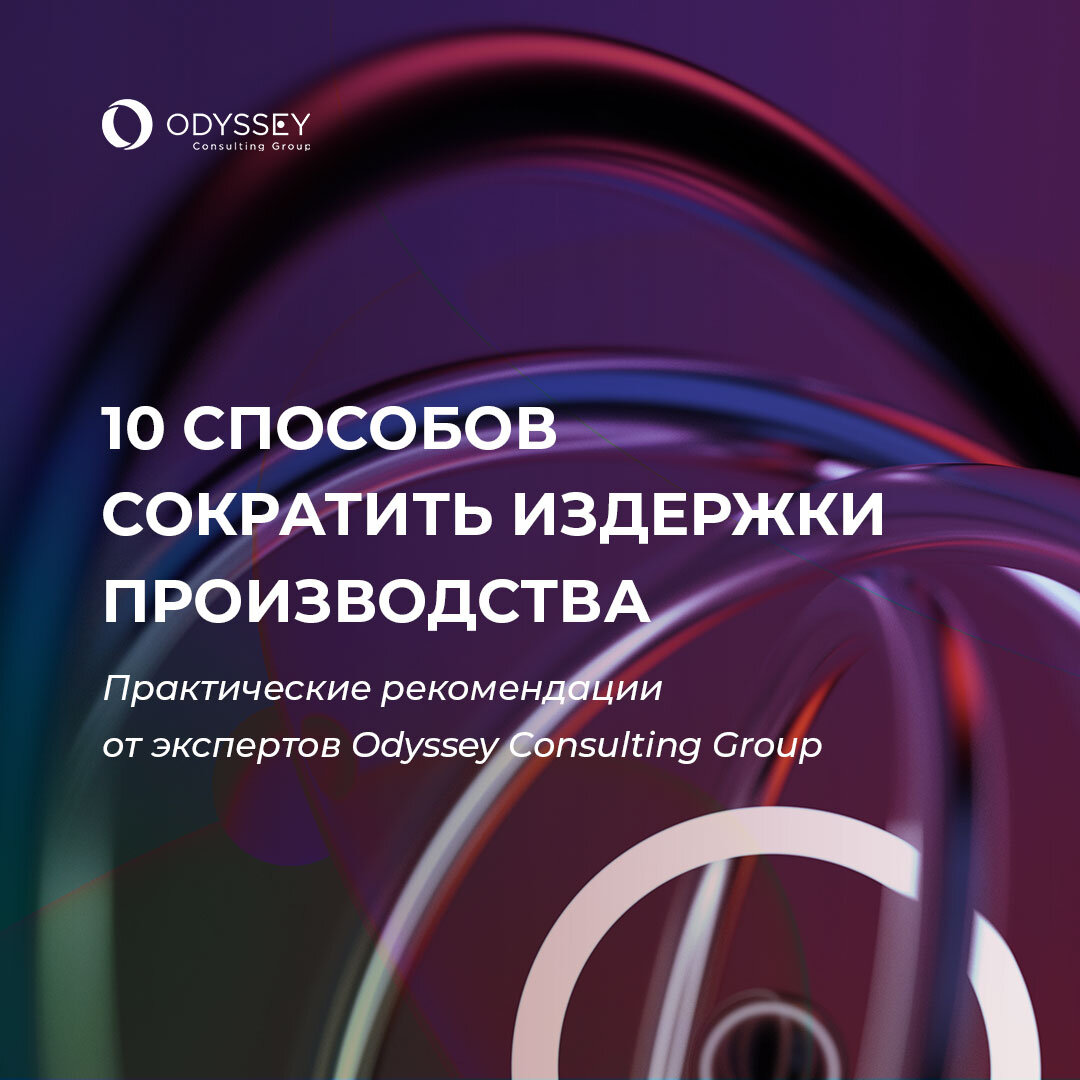 ODYSSEY
Consulting Group

10 СПОСОБОВ СОКРАТИТЬ ИЗДЕРЖКИ ПРОИЗВОДСТВА

Практические рекомендации от экспертов Odyssey Consulting Group